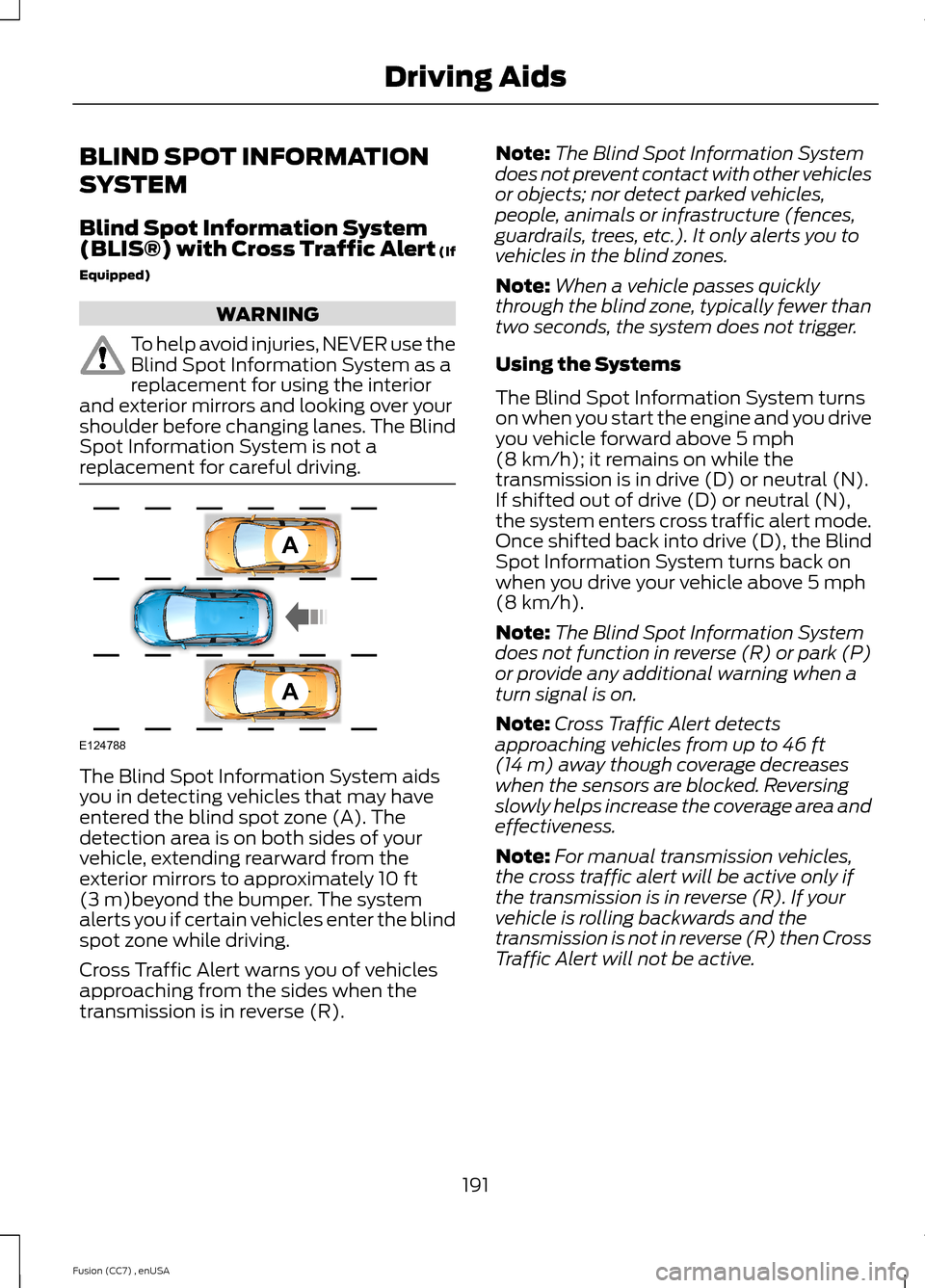 Driving Aids

BLIND SPOT INFORMATION SYSTEM

Blind Spot Information System (BLIS®) with Cross Traffic Alert (If Equipped)

WARNING

To help avoid injuries, NEVER use the Blind Spot Information System as a replacement for using the interior and exterior mirrors and looking over your shoulder before changing lanes. The Blind Spot Information System is not a replacement for careful driving.

A

A

E124788

The Blind Spot Information System aids you in detecting vehicles that may have entered the blind spot zone (A). The detection area is on both sides of your vehicle, extending rearward from the exterior mirrors to approximately 10 ft (3 m)beyond the bumper. The system alerts you if certain vehicles enter the blind spot zone while driving.

Cross Traffic Alert warns you of vehicles approaching from the sides when the transmission is in reverse (R).

Note: The Blind Spot Information System does not prevent contact with other vehicles or objects; nor detect parked vehicles, people, animals or infrastructure (fences, guardrails, trees, etc.). It only alerts you to vehicles in the blind zones.

Note: When a vehicle passes quickly through the blind zone, typically fewer than two seconds, the system does not trigger.

Using the Systems

The Blind Spot Information System turns on when you start the engine and you drive you vehicle forward above 5 mph (8 km/h); it remains on while the transmission is in drive (D) or neutral (N). If shifted out of drive (D) or neutral (N), the system enters cross traffic alert mode. Once shifted back into drive (D), the Blind Spot Information System turns back on when you drive your vehicle above 5 mph (8 km/h).

Note: The Blind Spot Information System does not function in reverse (R) or park (P) or provide any additional warning when a turn signal is on.

Note: Cross Traffic Alert detects approaching vehicles from up to 46 ft (14 m) away though coverage decreases when the sensors are blocked. Reversing slowly helps increase the coverage area and effectiveness.

Note: For manual transmission vehicles, the cross traffic alert will be active only if the transmission is in reverse (R). If your vehicle is rolling backwards and the transmission is not in reverse (R) then Cross Traffic Alert will not be active.

191

Fusion (CC7) , enUSA

carmanualsonline.info